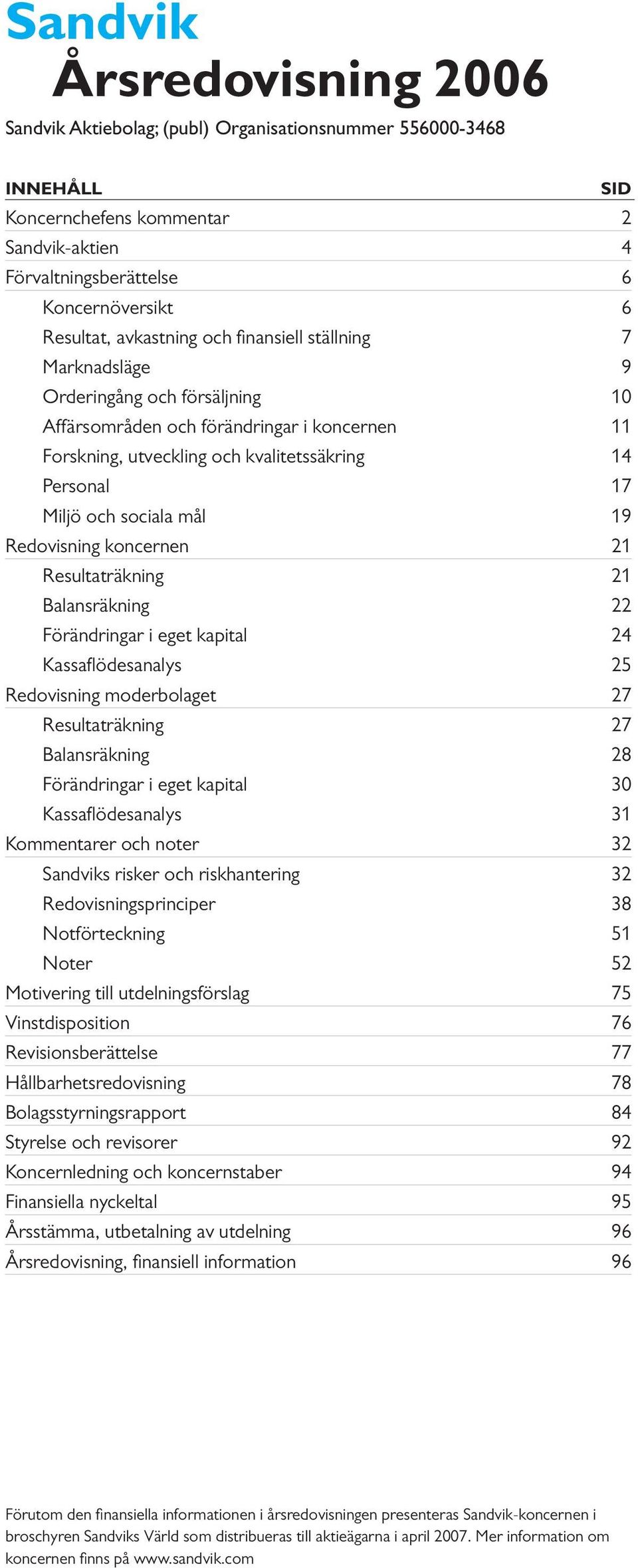 Sandvik
Årsredovisning 2006

Sandvik Aktiebolag; (publ) Organisationsnummer 556000-3468

| INNEHÅLL | SID |
|---|---|
| Koncernchefens kommentar | 2 |
| Sandvik-aktien | 4 |
| Förvaltningsberättelse | 6 |
| Koncernöversikt | 6 |
| Resultat, avkastning och finansiell ställning | 7 |
| Marknadsläge | 9 |
| Orderingång och försäljning | 10 |
| Affärsområden och förändringar i koncernen | 11 |
| Forskning, utveckling och kvalitetssäkring | 14 |
| Personal | 17 |
| Miljö och sociala mål | 19 |
| Redovisning koncernen | 21 |
| Resultaträkning | 21 |
| Balansräkning | 22 |
| Förändringar i eget kapital | 24 |
| Kassaflödesanalys | 25 |
| Redovisning moderbolaget | 27 |
| Resultaträkning | 27 |
| Balansräkning | 28 |
| Förändringar i eget kapital | 30 |
| Kassaflödesanalys | 31 |
| Kommentarer och noter | 32 |
| Sandviks risker och riskhantering | 32 |
| Redovisningsprinciper | 38 |
| Notförteckning | 51 |
| Noter | 52 |
| Motivering till utdelningsförslag | 75 |
| Vinstdisposition | 76 |
| Revisionsberättelse | 77 |
| Hållbarhetsredovisning | 78 |
| Bolagsstyrningsrapport | 84 |
| Styrelse och revisorer | 92 |
| Koncernledning och koncernstaber | 94 |
| Finansiella nyckeltal | 95 |
| Årsstämma, utbetalning av utdelning | 96 |
| Årsredovisning, finansiell information | 96 |

Förutom den finansiella informationen i årsredovisningen presenteras Sandvik-koncernen i broschyren Sandviks Värld som distribueras till aktieägarna i april 2007. Mer information om koncernen finns på www.sandvik.com